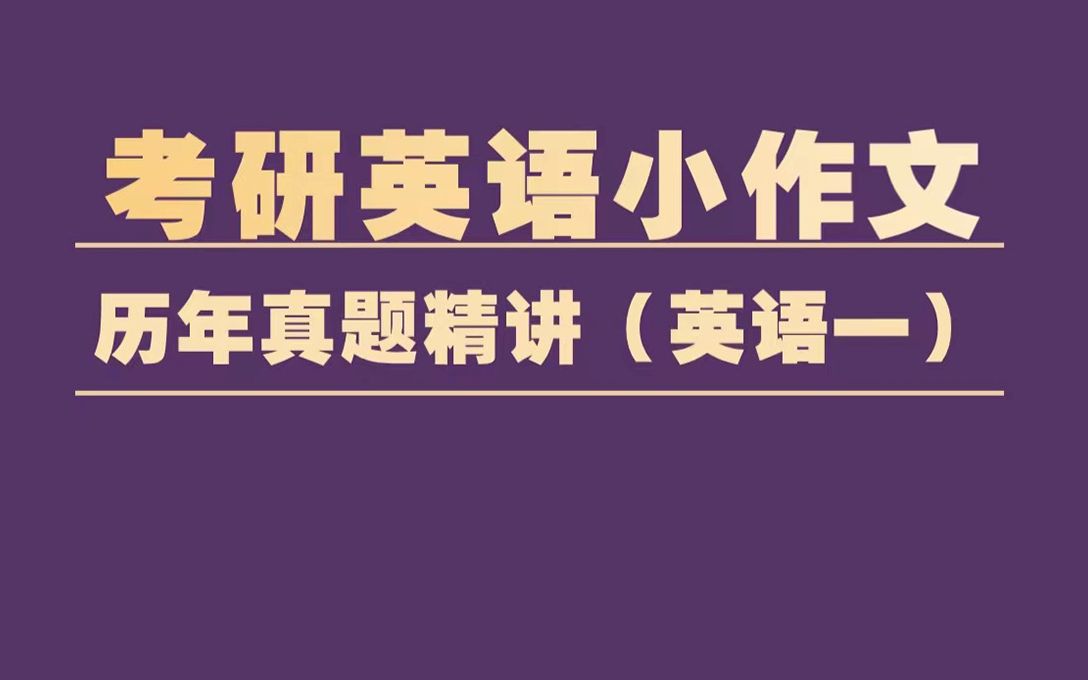 考研英语小作文

历年真题精讲（英语一）